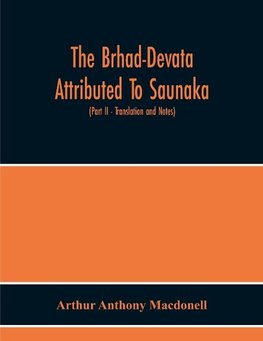 The Brhad-Devata Attributed To Saunaka

(Part II - Translation and Notes)

Arthur Anthony Macdonell